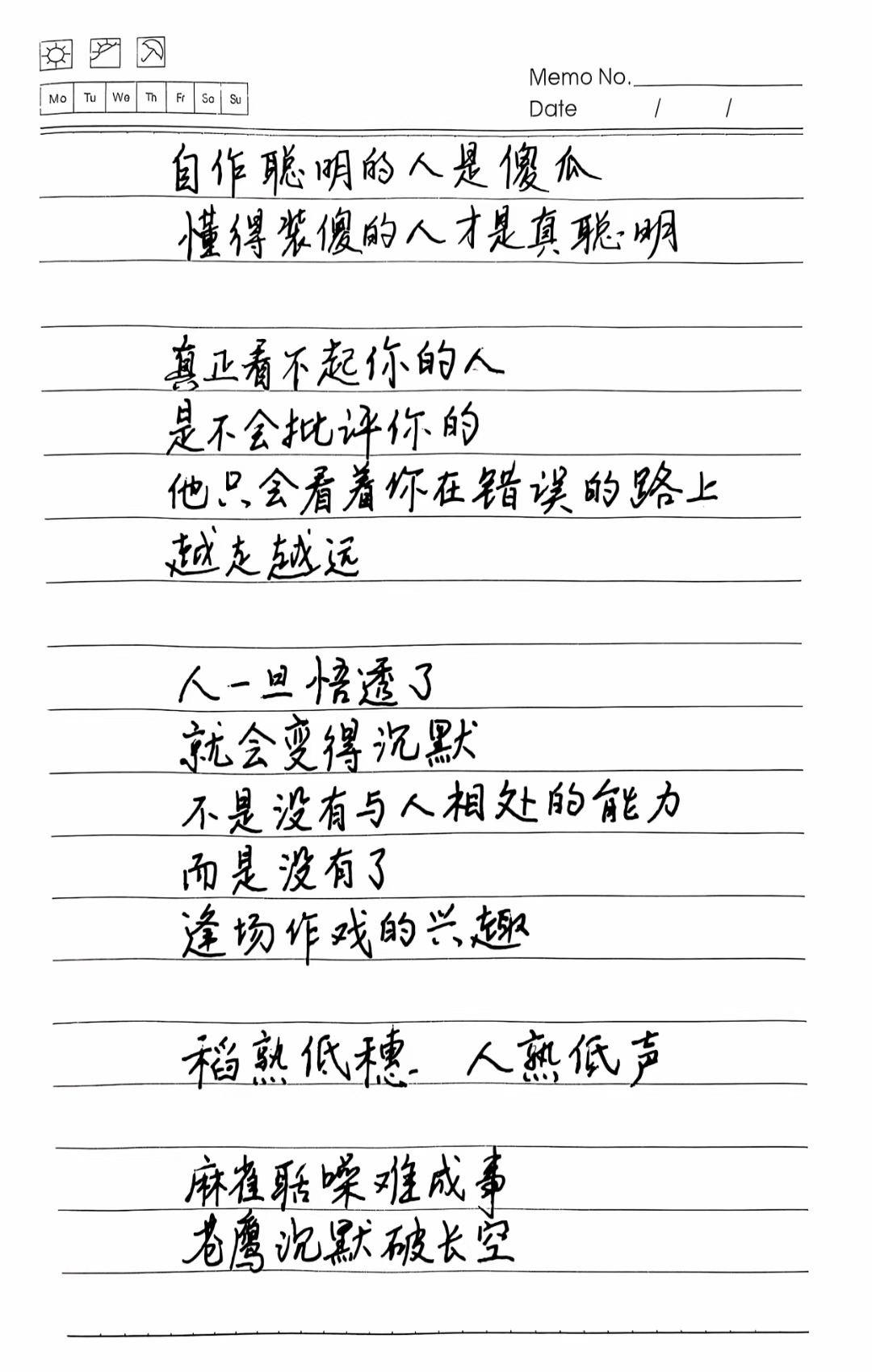 Mo Tu We Th Fr Sa Su

Memo No.
Date / /

自作聪明的人是傻瓜
懂得装傻的人才是真聪明

真正看不起你的人
是不会批评你的
他只会看着你在错误的路上
越走越远

人一旦悟透了
就会变得沉默
不是没有与人相处的能力
而是没有了
逢场作戏的兴趣

稻熟低穗 人熟低声

麻雀聒噪难成事
老鹰沉默破长空